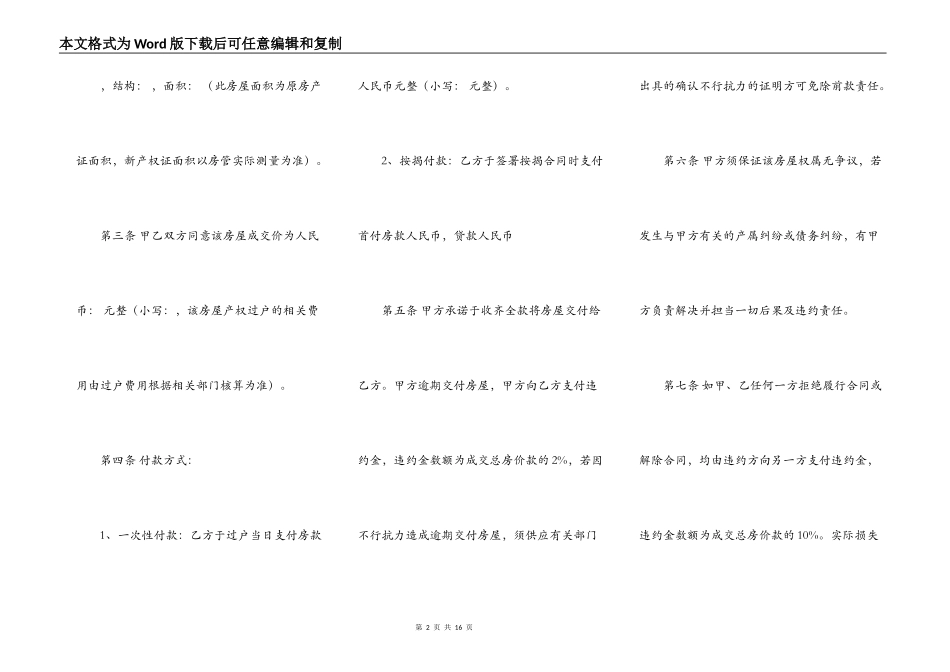 本文格式为Word版下载后可任意编辑和复制

，结构：，面积：（此房屋面积为原房产证面积，新产权证面积以房管实际测量为准）。

第三条 甲乙双方同意该房屋成交价为人民币：元整（小写：，该房屋产权过户的相关费用由过户费用根据相关部门核算为准）。

第四条 付款方式：

1、一次性付款：乙方于过户当日支付房款人民币元整（小写：元整）。

2、按揭付款：乙方于签署按揭合同时支付首付房款人民币，贷款人民币

第五条 甲方承诺于收齐全款将房屋交付给乙方。甲方逾期交付房屋，甲方向乙方支付违约金，违约金数额为成交总房价款的2%，若因不行抗力造成逾期交付房屋，须供应有关部门出具的确认不行抗力的证明方可免除前款责任。

第六条 甲方须保证该房屋权属无争议，若发生与甲方有关的产属纠纷或债务纠纷，有甲方负责解决并担当一切后果及违约责任。

第七条 如甲、乙任何一方拒绝履行合同或解除合同，均由违约方向另一方支付违约金，违约金数额为成交总房价款的10%。实际损失

第 2 页 共 16 页